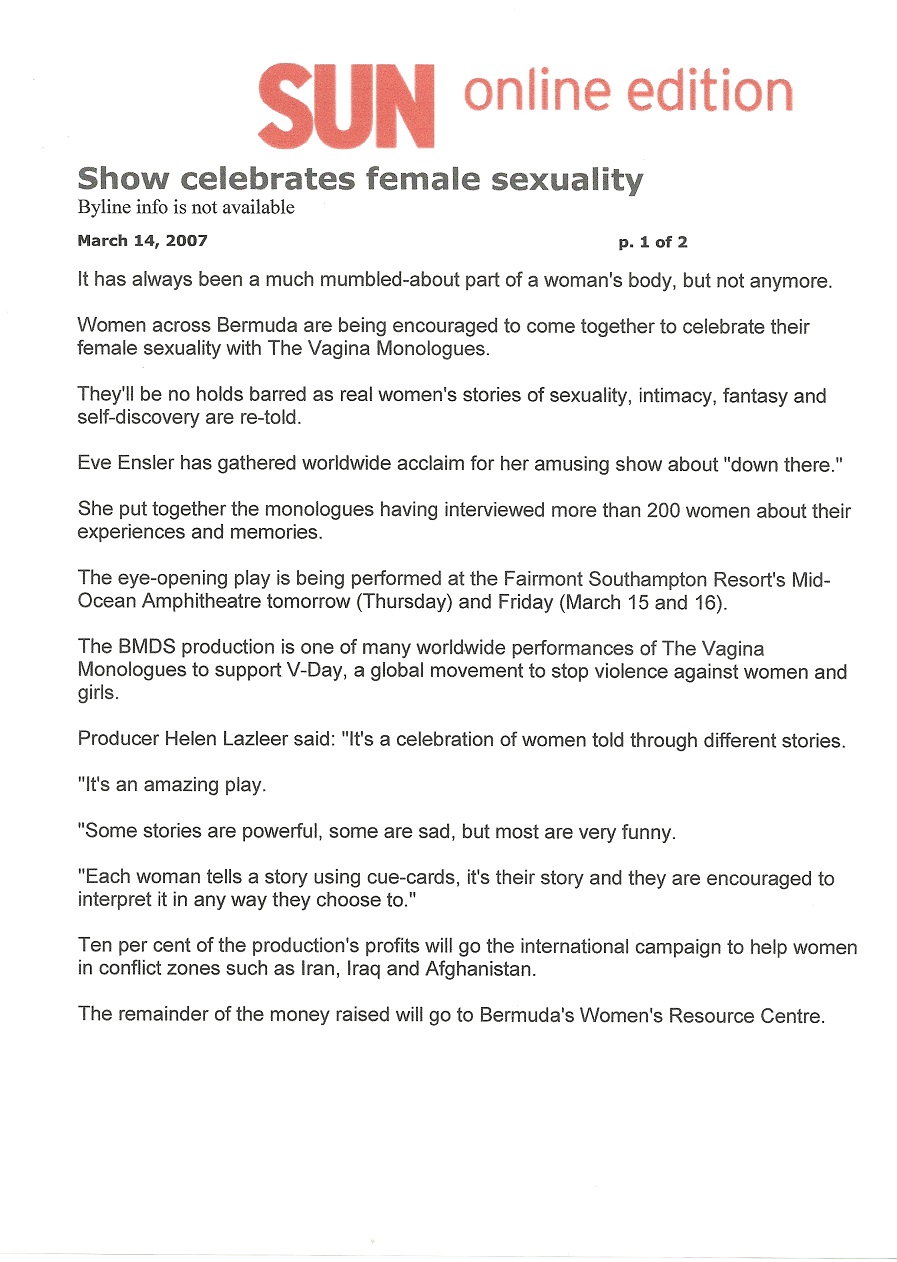 SUN online edition

Show celebrates female sexuality
Byline info is not available

March 14, 2007 p. 1 of 2

It has always been a much mumbled-about part of a woman's body, but not anymore.

Women across Bermuda are being encouraged to come together to celebrate their female sexuality with The Vagina Monologues.

They'll be no holds barred as real women's stories of sexuality, intimacy, fantasy and self-discovery are re-told.

Eve Ensler has gathered worldwide acclaim for her amusing show about "down there."

She put together the monologues having interviewed more than 200 women about their experiences and memories.

The eye-opening play is being performed at the Fairmont Southampton Resort's Mid-Ocean Amphitheatre tomorrow (Thursday) and Friday (March 15 and 16).

The BMDS production is one of many worldwide performances of The Vagina Monologues to support V-Day, a global movement to stop violence against women and girls.

Producer Helen Lazleer said: "It's a celebration of women told through different stories.

"It's an amazing play.

"Some stories are powerful, some are sad, but most are very funny.

"Each woman tells a story using cue-cards, it's their story and they are encouraged to interpret it in any way they choose to."

Ten per cent of the production's profits will go the international campaign to help women in conflict zones such as Iran, Iraq and Afghanistan.

The remainder of the money raised will go to Bermuda's Women's Resource Centre.